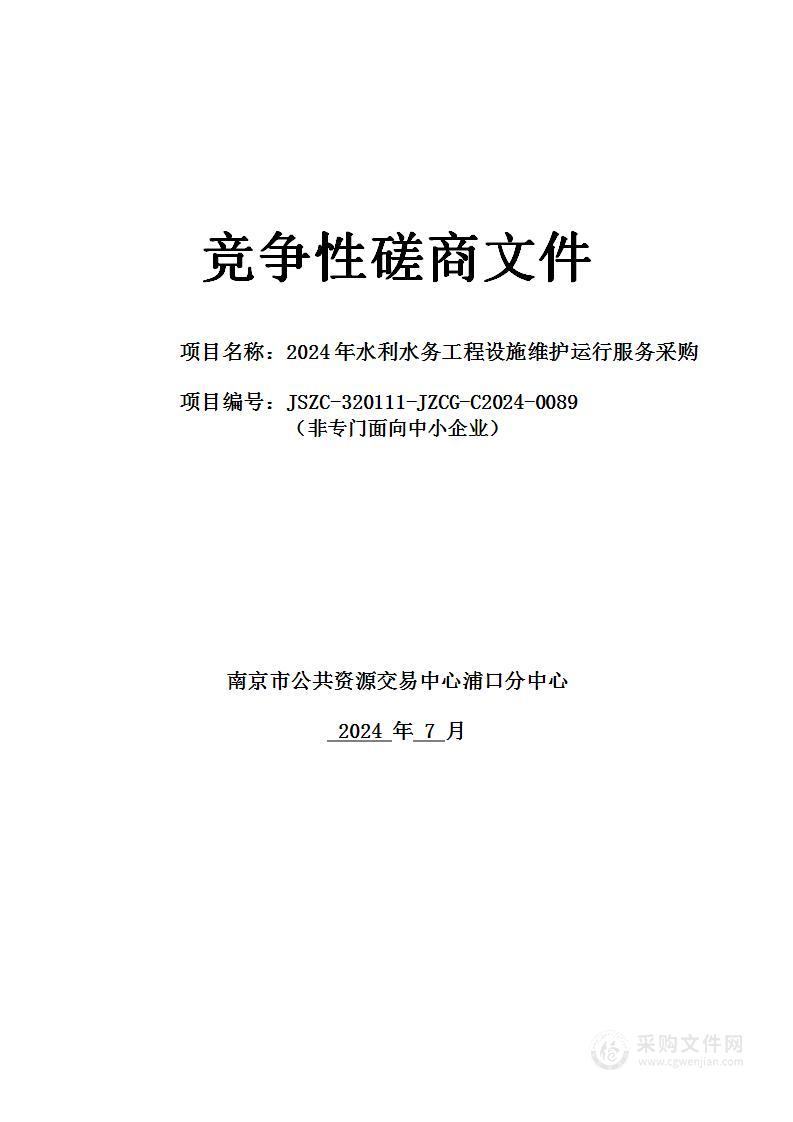 竞争性磋商文件

项目名称：2024年水利水务工程设施维护运行服务采购

项目编号：JSZC-320111-JZCG-C2024-0089
（非专门面向中小企业）

南京市公共资源交易中心浦口分中心

2024 年 7 月

采购文件网
www.cgwenjian.com